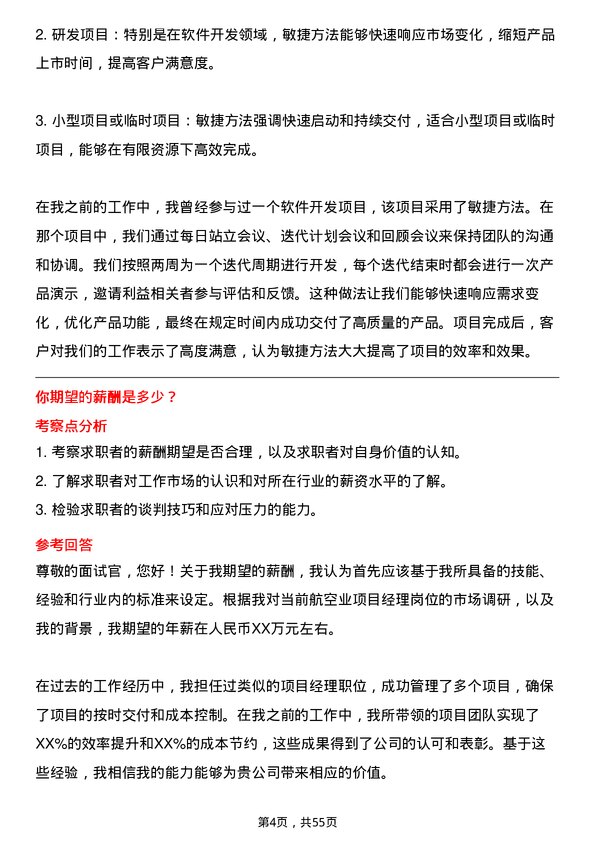 2. 研发项目：特别是在软件开发领域，敏捷方法能够快速响应市场变化，缩短产品上市时间，提高客户满意度。

3. 小型项目或临时项目：敏捷方法强调快速启动和持续交付，适合小型项目或临时项目，能够在有限资源下高效完成。

在我之前的工作中，我曾经参与过一个软件开发项目，该项目采用了敏捷方法。在那个项目中，我们通过每日站立会议、迭代计划会议和回顾会议来保持团队的沟通和协调。我们按照两周为一个迭代周期进行开发，每个迭代结束时都会进行一次产品演示，邀请利益相关者参与评估和反馈。这种做法让我们能够快速响应需求变化，优化产品功能，最终在规定时间内成功交付了高质量的产品。项目完成后，客户对我们的工作表示了高度满意，认为敏捷方法大大提高了项目的效率和效果。

你期望的薪酬是多少？

考察点分析

1. 考察求职者的薪酬期望是否合理，以及求职者对自身价值的认知。
2. 了解求职者对工作市场的认识和对所在行业的薪资水平的了解。
3. 检验求职者的谈判技巧和应对压力的能力。

参考回答

尊敬的面试官，您好！关于我期望的薪酬，我认为首先应该基于我所具备的技能、经验和行业内的标准来设定。根据我对当前航空业项目经理岗位的市场调研，以及我的背景，我期望的年薪在人民币XX万元左右。

在过去的工作经历中，我担任过类似的项目经理职位，成功管理了多个项目，确保了项目的按时交付和成本控制。在我之前的工作中，我所带领的项目团队实现了XX%的效率提升和XX%的成本节约，这些成果得到了公司的认可和表彰。基于这些经验，我相信我的能力能够为贵公司带来相应的价值。

第4页，共55页